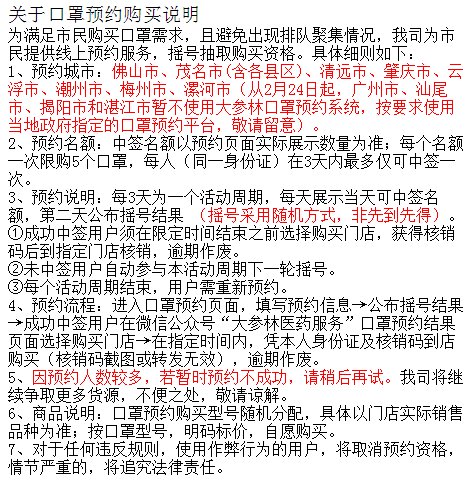 关于口罩预约购买说明

为满足市民购买口罩需求，且避免出现排队聚集情况，我司为市民提供线上预约服务，摇号抽取购买资格。具体细则如下：

1、预约城市：佛山市、茂名市(含各县区)、清远市、肇庆市、云浮市、潮州市、梅州市、漯河市（从2月24日起，广州市、汕尾市、揭阳市和湛江市暂不使用大参林口罩预约系统，按要求使用当地政府指定的口罩预约平台，敬请留意）。

2、预约名额：中签名额以预约页面实际展示数量为准；每个名额一次限购5个口罩，每人（同一身份证）在3天内最多仅可中签一次。

3、预约说明：每3天为一个活动周期，每天展示当天可中签名额，第二天公布摇号结果 （摇号采用随机方式，非先到先得）。

①成功中签用户须在限定时间结束之前选择购买门店，获得核销码后到指定门店核销，逾期作废。

②未中签用户自动参与本活动周期下一轮摇号。

③每个活动周期结束，用户需重新预约。

4、预约流程：进入口罩预约页面，填写预约信息→公布摇号结果→成功中签用户在微信公众号“大参林医药服务”口罩预约结果页面选择购买门店→在指定时间内，凭本人身份证及核销码到店购买（核销码截图或转发无效），逾期作废。

5、因预约人数较多，若暂时预约不成功，请稍后再试。我司将继续争取更多货源，不便之处，敬请谅解。

6、商品说明：口罩预约购买型号随机分配，具体以门店实际销售品种为准；按口罩型号，明码标价，自愿购买。

7、对于任何违反规则，使用作弊行为的用户，将取消预约资格，情节严重的，将追究法律责任。